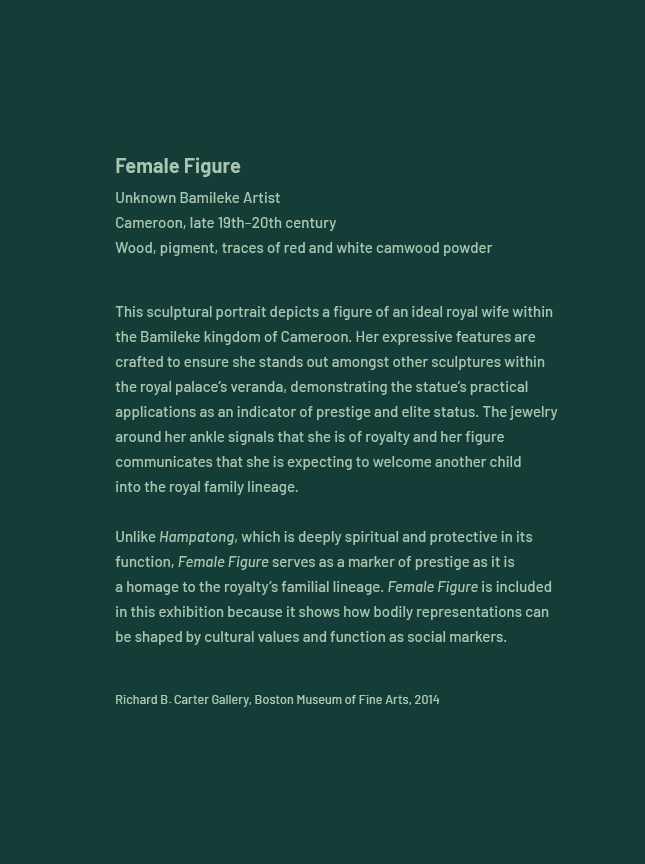 Female Figure

Unknown Bamileke Artist
Cameroon, late 19th–20th century
Wood, pigment, traces of red and white camwood powder

This sculptural portrait depicts a figure of an ideal royal wife within the Bamileke kingdom of Cameroon. Her expressive features are crafted to ensure she stands out amongst other sculptures within the royal palace's veranda, demonstrating the statue's practical applications as an indicator of prestige and elite status. The jewelry around her ankle signals that she is of royalty and her figure communicates that she is expecting to welcome another child into the royal family lineage.

Unlike Hampatong, which is deeply spiritual and protective in its function, Female Figure serves as a marker of prestige as it is a homage to the royalty's familial lineage. Female Figure is included in this exhibition because it shows how bodily representations can be shaped by cultural values and function as social markers.

Richard B. Carter Gallery, Boston Museum of Fine Arts, 2014